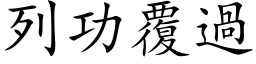 列功覆過